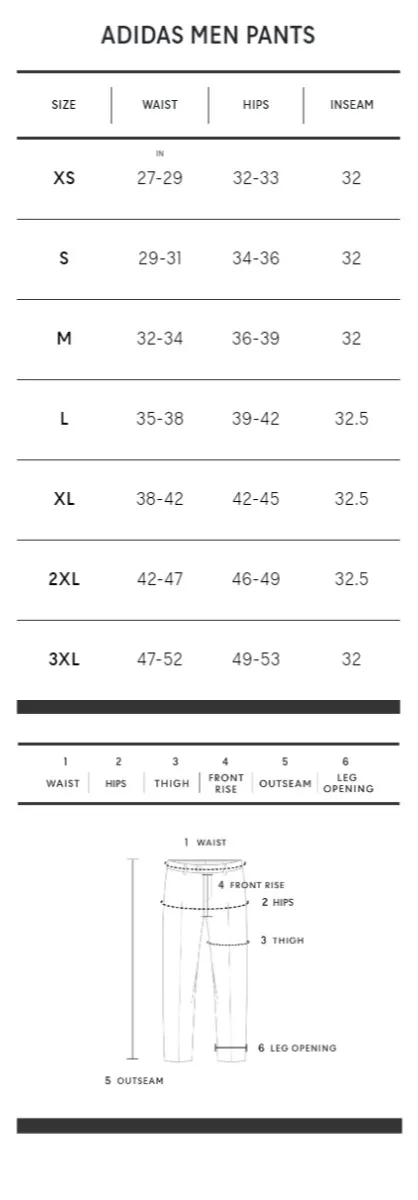 ADIDAS MEN PANTS

| SIZE | WAIST | HIPS | INSEAM |
|---|---|---|---|
| | IN | | |
| XS | 27-29 | 32-33 | 32 |
| S | 29-31 | 34-36 | 32 |
| M | 32-34 | 36-39 | 32 |
| L | 35-38 | 39-42 | 32.5 |
| XL | 38-42 | 42-45 | 32.5 |
| 2XL | 42-47 | 46-49 | 32.5 |
| 3XL | 47-52 | 49-53 | 32 |

| 1 | 2 | 3 | 4 | 5 | 6 |
|---|---|---|---|---|---|
| WAIST | HIPS | THIGH | FRONT RISE | OUTSEAM | LEG OPENING |

1 WAIST
4 FRONT RISE
2 HIPS
3 THIGH
6 LEG OPENING
5 OUTSEAM